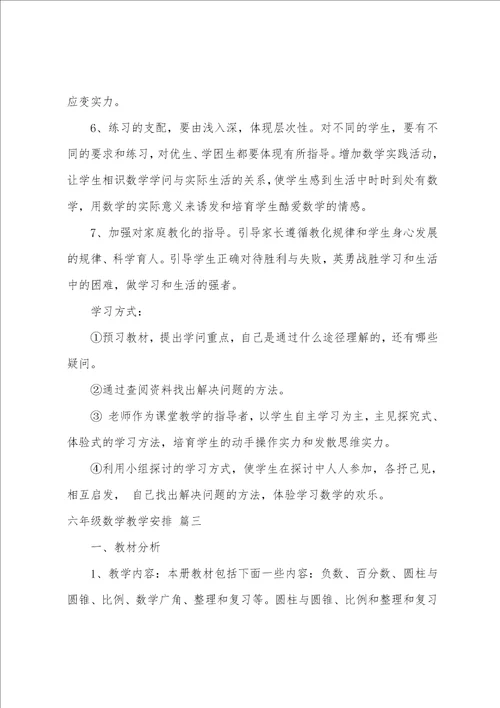 应变实力。

6、练习的支配，要由浅入深，体现层次性。对不同的学生，要有不同的要求和练习，对优生、学困生都要体现有所指导。增加数学实践活动，让学生相识数学学问与实际生活的关系，使学生感到生活中时时到处有数学，用数学的实际意义来诱发和培育学生酷爱数学的情感。

7、加强对家庭教化的指导。引导家长遵循教化规律和学生身心发展的规律、科学育人。引导学生正确对待胜利与失败，英勇战胜学习和生活中的困难，做学习和生活的强者。

学习方式：

①预习教材，提出学问重点，自己是通过什么途径理解的，还有哪些疑问。

②通过查阅资料找出解决问题的方法。

③ 老师作为课堂教学的指导者，以学生自主学习为主，主见探究式、体验式的学习方法，培育学生的动手操作实力和发散思维实力。

④利用小组探讨的学习方式，使学生在探讨中人人参加，各抒己见，相互启发， 自己找出解决问题的方法，体验学习数学的欢乐。

六年级数学教学安排 篇三

一、教材分析

1、教学内容：本册教材包括下面一些内容：负数、百分数、圆柱与圆锥、比例、数学广角、整理和复习等。圆柱与圆锥、比例和整理和复习